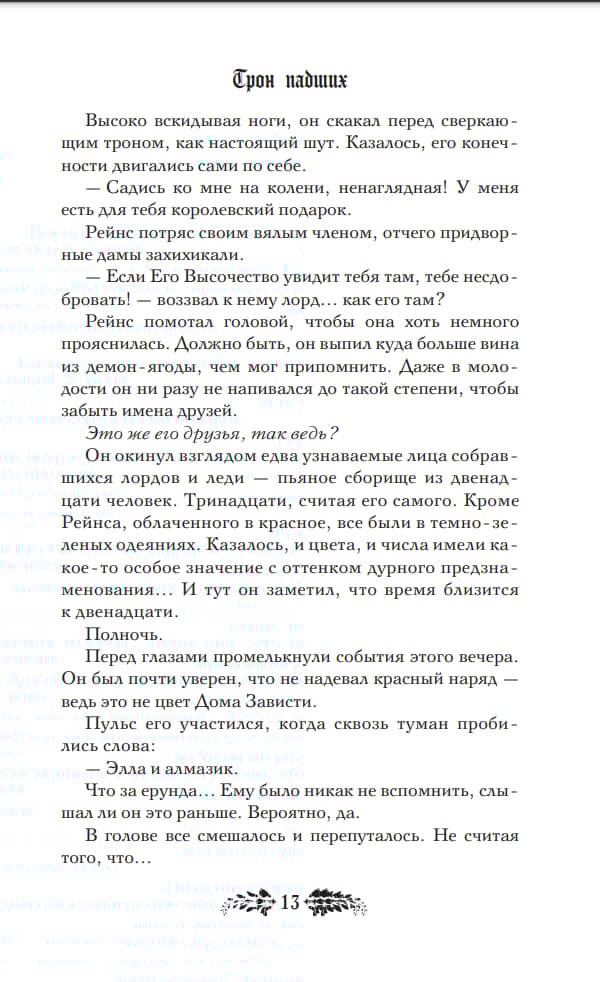 Трон падших

Высоко вскидывая ноги, он скакал перед сверкающим троном, как настоящий шут. Казалось, его конечности двигались сами по себе.

— Садись ко мне на колени, ненаглядная! У меня есть для тебя королевский подарок.

Рейнс потряс своим вялым членом, отчего придворные дамы захихикали.

— Если Его Высочество увидит тебя там, тебе несдобровать! — воззвал к нему лорд… как его там?

Рейнс помотал головой, чтобы она хоть немного прояснилась. Должно быть, он выпил куда больше вина из демон-ягоды, чем мог припомнить. Даже в молодости он ни разу не напивался до такой степени, чтобы забыть имена друзей.

Это же его друзья, так ведь?

Он окинул взглядом едва узнаваемые лица собравшихся лордов и леди — пьяное сборище из двенадцати человек. Тринадцати, считая его самого. Кроме Рейнса, облаченного в красное, все были в темно-зеленых одеяниях. Казалось, и цвета, и числа имели какое-то особое значение с оттенком дурного предзнаменования… И тут он заметил, что время близится к двенадцати.

Полночь.

Перед глазами промелькнули события этого вечера. Он был почти уверен, что не надевал красный наряд — ведь это не цвет Дома Зависти.

Пульс его участился, когда сквозь туман пробились слова:

— Элла и алмазик.

Что за ерунда… Ему было никак не вспомнить, слышал ли он это раньше. Вероятно, да.

В голове все смешалось и перепуталось. Не считая того, что…

13